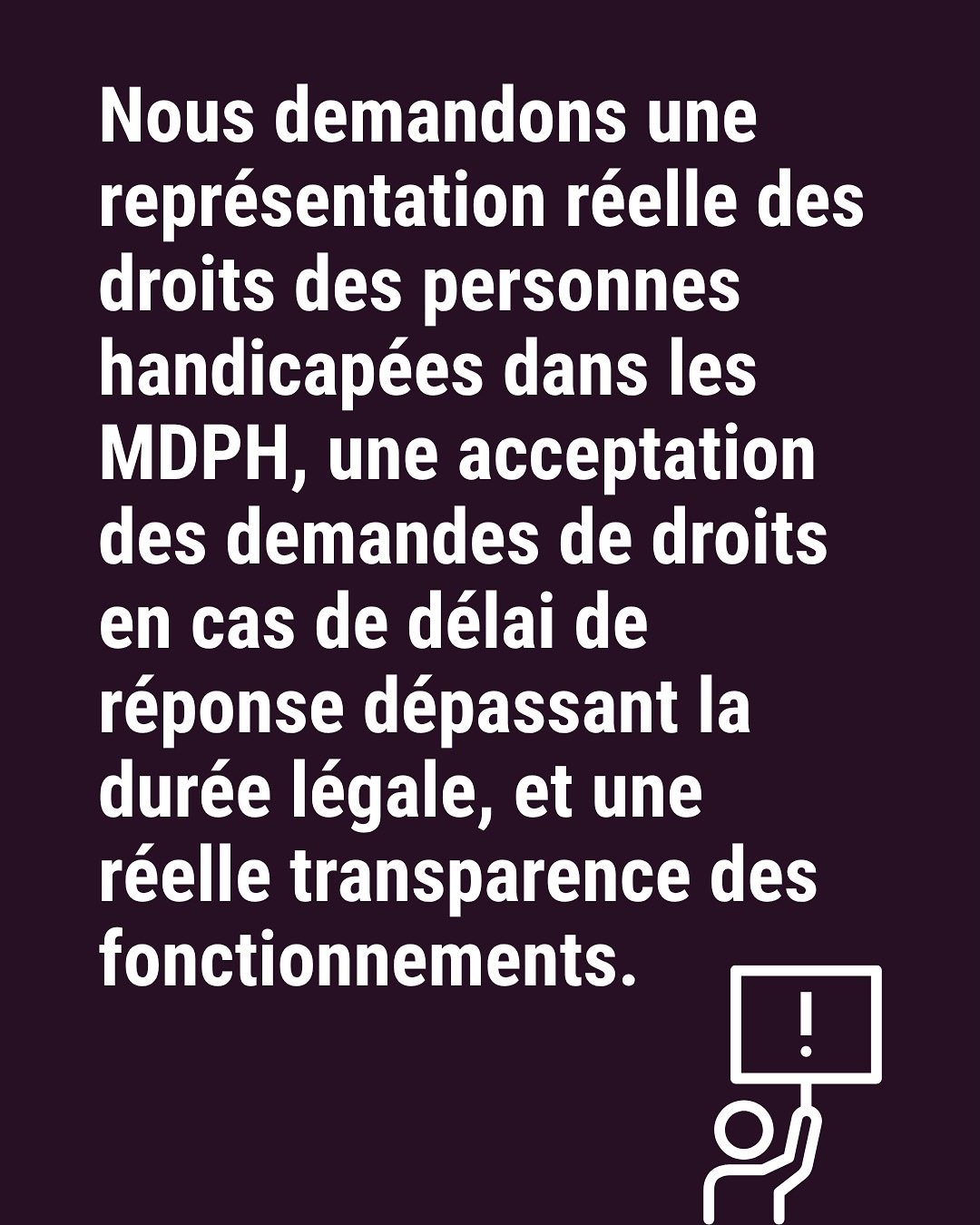 Nous demandons une représentation réelle des droits des personnes handicapées dans les MDPH, une acceptation des demandes de droits en cas de délai de réponse dépassant la durée légale, et une réelle transparence des fonctionnements.

!